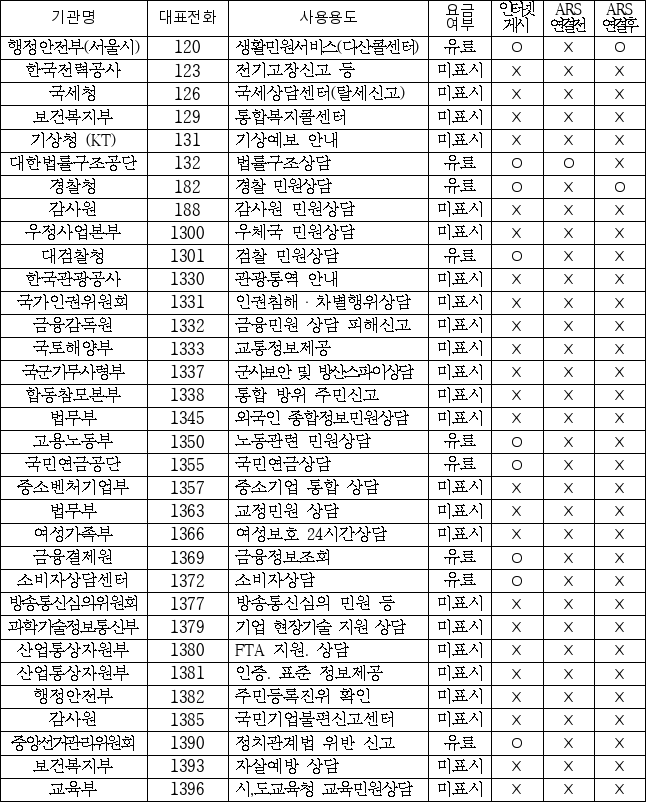 | 기관명 | 대표전화 | 사용용도 | 요금 여부 | 인터넷 게시 | ARS 연결전 | ARS 연결후 |
|---|---|---|---|---|---|---|
| 행정안전부(서울시) | 120 | 생활민원서비스(다산콜센터) | 유료 | ○ | × | ○ |
| 한국전력공사 | 123 | 전기고장신고 등 | 미표시 | × | × | × |
| 국세청 | 126 | 국세상담센터(탈세신고) | 미표시 | × | × | × |
| 보건복지부 | 129 | 통합복지콜센터 | 미표시 | × | × | × |
| 기상청 (KT) | 131 | 기상예보 안내 | 미표시 | × | × | × |
| 대한법률구조공단 | 132 | 법률구조상담 | 유료 | ○ | ○ | × |
| 경찰청 | 182 | 경찰 민원상담 | 유료 | ○ | × | ○ |
| 감사원 | 188 | 감사원 민원상담 | 미표시 | × | × | × |
| 우정사업본부 | 1300 | 우체국 민원상담 | 미표시 | × | × | × |
| 대검찰청 | 1301 | 검찰 민원상담 | 유료 | ○ | × | × |
| 한국관광공사 | 1330 | 관광통역 안내 | 미표시 | × | × | × |
| 국가인권위원회 | 1331 | 인권침해 · 차별행위상담 | 미표시 | × | × | × |
| 금융감독원 | 1332 | 금융민원 상담 피해신고 | 미표시 | × | × | × |
| 국토해양부 | 1333 | 교통정보제공 | 미표시 | × | × | × |
| 국군기무사령부 | 1337 | 군사보안 및 방산스파이상담 | 미표시 | × | × | × |
| 합동참모본부 | 1338 | 통합 방위 주민신고 | 미표시 | × | × | × |
| 법무부 | 1345 | 외국인 종합정보민원상담 | 미표시 | × | × | × |
| 고용노동부 | 1350 | 노동관련 민원상담 | 유료 | ○ | × | × |
| 국민연금공단 | 1355 | 국민연금상담 | 유료 | ○ | × | × |
| 중소벤처기업부 | 1357 | 중소기업 통합 상담 | 미표시 | × | × | × |
| 법무부 | 1363 | 교정민원 상담 | 미표시 | × | × | × |
| 여성가족부 | 1366 | 여성보호 24시간상담 | 미표시 | × | × | × |
| 금융결제원 | 1369 | 금융정보조회 | 유료 | ○ | × | × |
| 소비자상담센터 | 1372 | 소비자상담 | 유료 | ○ | × | × |
| 방송통신심의위원회 | 1377 | 방송통신심의 민원 등 | 미표시 | × | × | × |
| 과학기술정보통신부 | 1379 | 기업 현장기술 지원 상담 | 미표시 | × | × | × |
| 산업통상자원부 | 1380 | FTA 지원. 상담 | 미표시 | × | × | × |
| 산업통상자원부 | 1381 | 인증. 표준 정보제공 | 미표시 | × | × | × |
| 행정안전부 | 1382 | 주민등록진위 확인 | 미표시 | × | × | × |
| 감사원 | 1385 | 국민기업불편신고센터 | 미표시 | × | × | × |
| 중앙선거관리위원회 | 1390 | 정치관계법 위반 신고 | 유료 | ○ | × | × |
| 보건복지부 | 1393 | 자살예방 상담 | 미표시 | × | × | × |
| 교육부 | 1396 | 시,도교육청 교육민원상담 | 미표시 | × | × | × |